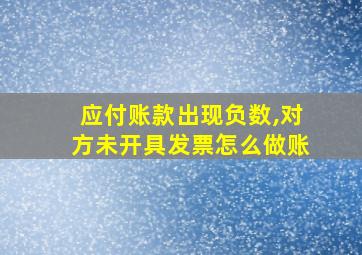 应付账款出现负数,对方未开具发票怎么做账